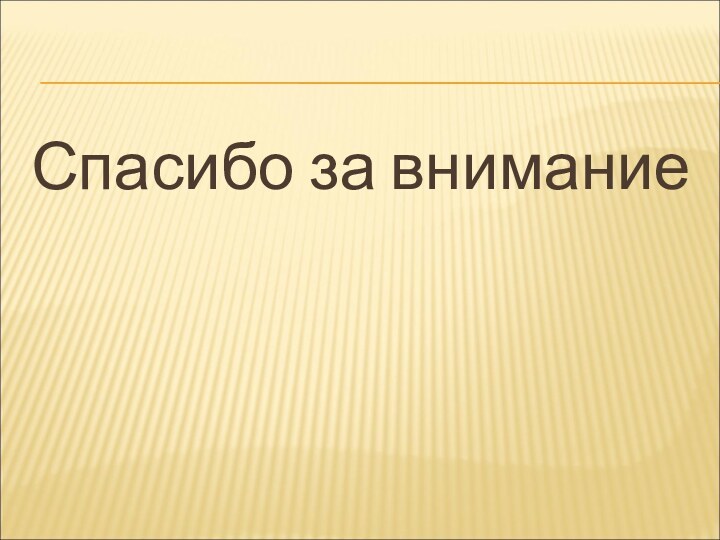 Спасибо за внимание